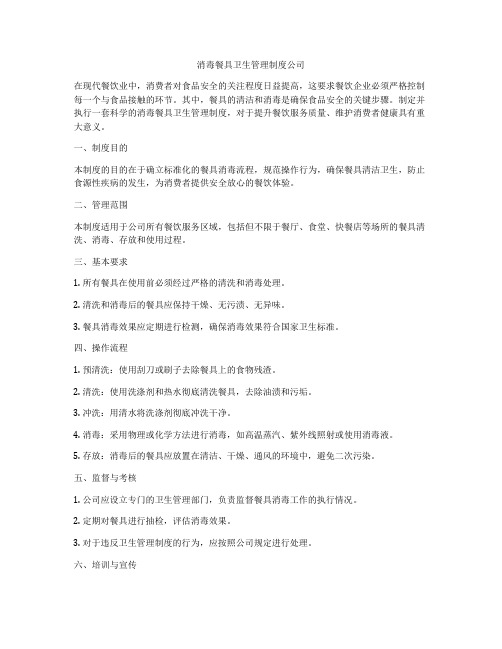 消毒餐具卫生管理制度公司

在现代餐饮业中，消费者对食品安全的关注程度日益提高，这要求餐饮企业必须严格控制每一个与食品接触的环节。其中，餐具的清洁和消毒是确保食品安全的关键步骤。制定并执行一套科学的消毒餐具卫生管理制度，对于提升餐饮服务质量、维护消费者健康具有重大意义。

一、制度目的

本制度的目的在于确立标准化的餐具消毒流程，规范操作行为，确保餐具清洁卫生，防止食源性疾病的发生，为消费者提供安全放心的餐饮体验。

二、管理范围

本制度适用于公司所有餐饮服务区域，包括但不限于餐厅、食堂、快餐店等场所的餐具清洗、消毒、存放和使用过程。

三、基本要求

1. 所有餐具在使用前必须经过严格的清洗和消毒处理。

2. 清洗和消毒后的餐具应保持干燥、无污渍、无异味。

3. 餐具消毒效果应定期进行检测，确保消毒效果符合国家卫生标准。

四、操作流程

1. 预清洗：使用刮刀或刷子去除餐具上的食物残渣。

2. 清洗：使用洗涤剂和热水彻底清洗餐具，去除油渍和污垢。

3. 冲洗：用清水将洗涤剂彻底冲洗干净。

4. 消毒：采用物理或化学方法进行消毒，如高温蒸汽、紫外线照射或使用消毒液。

5. 存放：消毒后的餐具应放置在清洁、干燥、通风的环境中，避免二次污染。

五、监督与考核

1. 公司应设立专门的卫生管理部门，负责监督餐具消毒工作的执行情况。

2. 定期对餐具进行抽检，评估消毒效果。

3. 对于违反卫生管理制度的行为，应按照公司规定进行处理。

六、培训与宣传